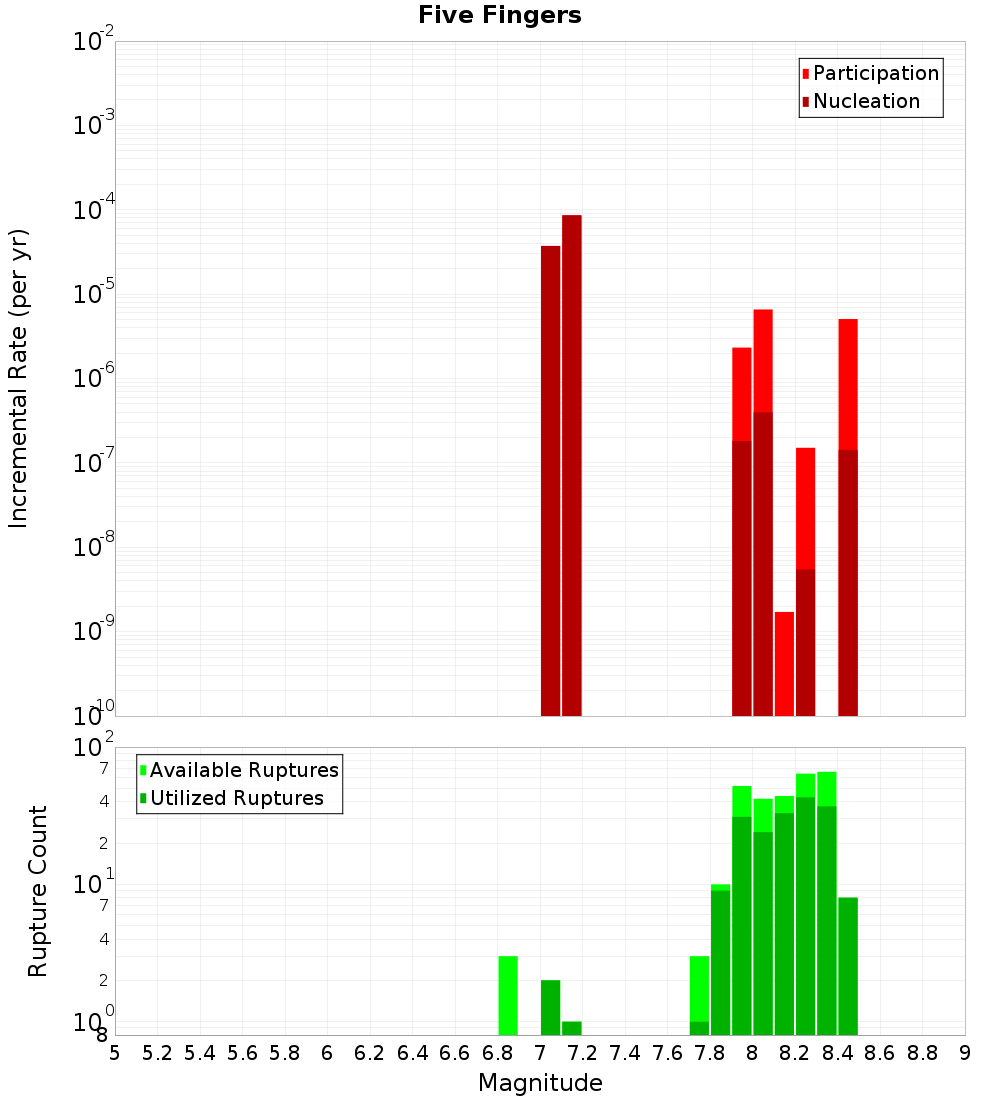 Five Fingers

Participation
Nucleation

Incremental Rate (per yr)

$10^{-2}$
$10^{-3}$
$10^{-4}$
$10^{-5}$
$10^{-6}$
$10^{-7}$
$10^{-8}$
$10^{-9}$
$10^{-10}$

Available Ruptures
Utilized Ruptures

Rupture Count

$10^{2}$
7
4
2
$10^{1}$
7
4
2
$10^{0}$
8

5 5.2 5.4 5.6 5.8 6 6.2 6.4 6.6 6.8 7 7.2 7.4 7.6 7.8 8 8.2 8.4 8.6 8.8 9

Magnitude